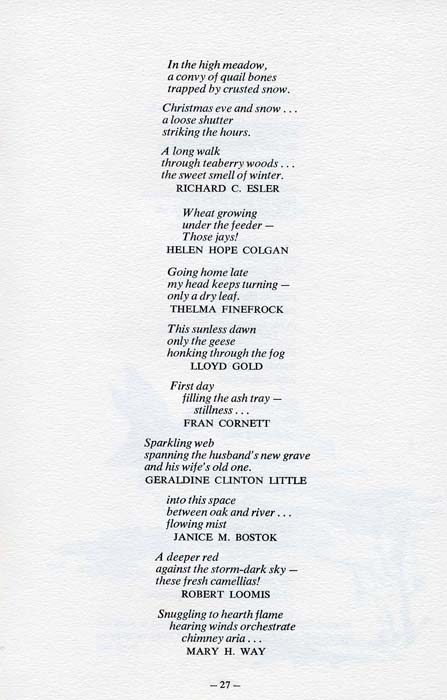 In the high meadow,
a convy of quail bones
trapped by crusted snow.

Christmas eve and snow . . .
a loose shutter
striking the hours.

A long walk
through teaberry woods . . .
the sweet smell of winter.
RICHARD C. ESLER

Wheat growing
under the feeder —
Those jays!
HELEN HOPE COLGAN

Going home late
my head keeps turning —
only a dry leaf.
THELMA FINEFROCK

This sunless dawn
only the geese
honking through the fog
LLOYD GOLD

First day
filling the ash tray —
stillness . . .
FRAN CORNETT

Sparkling web
spanning the husband's new grave
and his wife's old one.
GERALDINE CLINTON LITTLE

into this space
between oak and river . . .
flowing mist
JANICE M. BOSTOK

A deeper red
against the storm-dark sky —
these fresh camellias!
ROBERT LOOMIS

Snuggling to hearth flame
hearing winds orchestrate
chimney aria . . .
MARY H. WAY

— 27 —